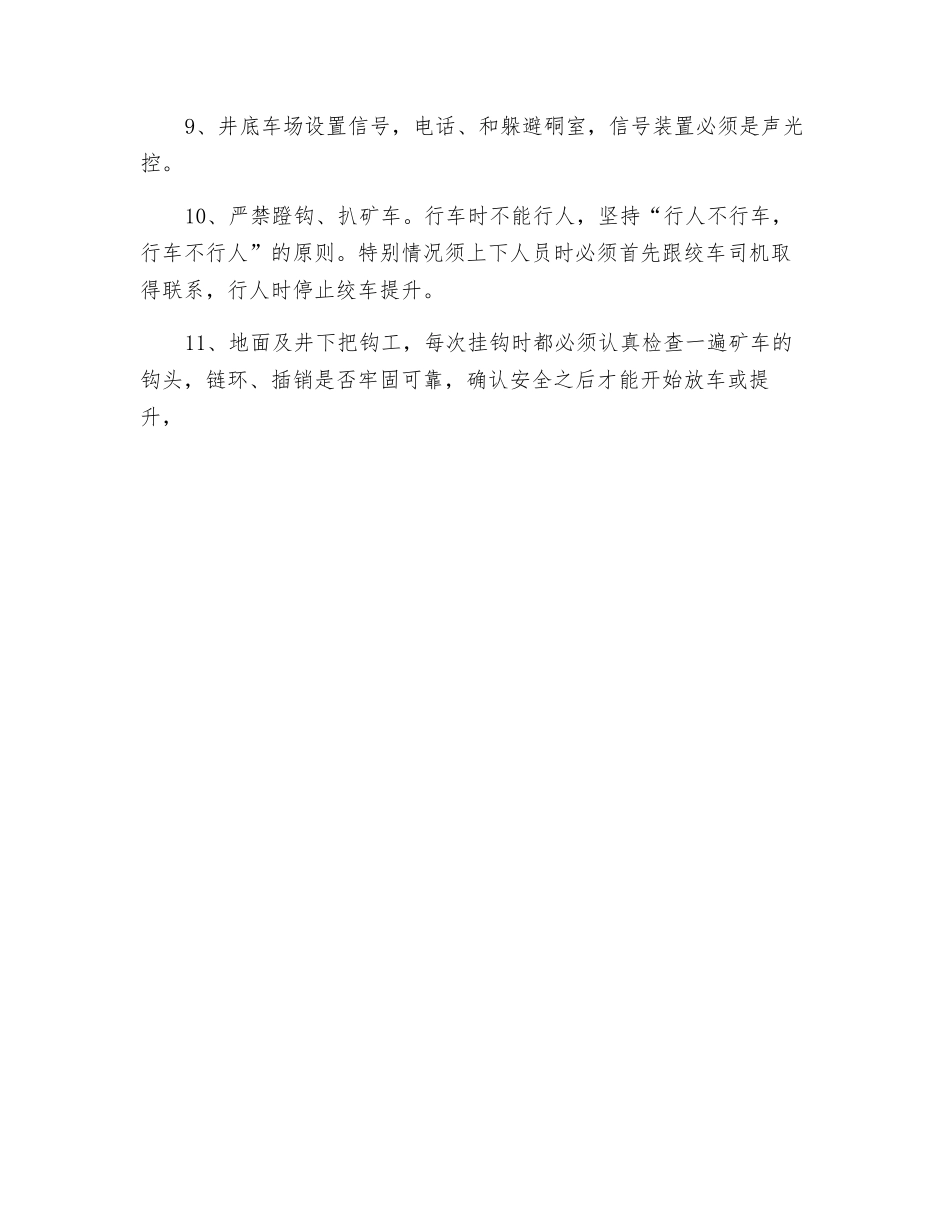 9、井底车场设置信号，电话、和躲避硐室，信号装置必须是声光控。

10、严禁蹬钩、扒矿车。行车时不能行人，坚持“行人不行车，行车不行人”的原则。特别情况须上下人员时必须首先跟绞车司机取得联系，行人时停止绞车提升。

11、地面及井下把钩工，每次挂钩时都必须认真检查一遍矿车的钩头，链环、插销是否牢固可靠，确认安全之后才能开始放车或提升，